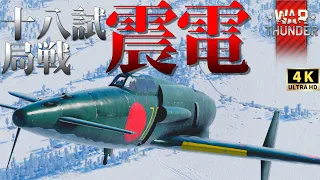 十八試
局戦
震電

WAR THUNDER

4K
ULTRA HD